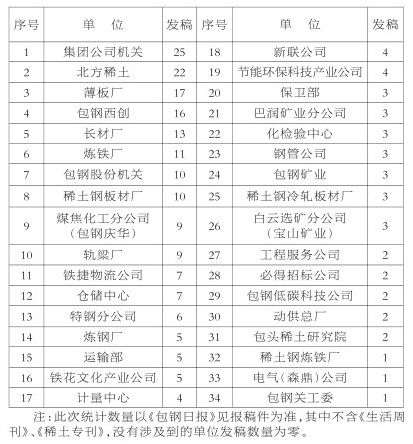 | 序号 | 单　位 | 发稿 | 序号 | 单　位 | 发稿 |
|---|---|---|---|---|---|
| 1 | 集团公司机关 | 25 | 18 | 新联公司 | 4 |
| 2 | 北方稀土 | 22 | 19 | 节能环保科技产业公司 | 4 |
| 3 | 薄板厂 | 17 | 20 | 保卫部 | 3 |
| 4 | 包钢西创 | 16 | 21 | 巴润矿业分公司 | 3 |
| 5 | 长材厂 | 13 | 22 | 化检验中心 | 3 |
| 6 | 炼铁厂 | 11 | 23 | 钢管公司 | 3 |
| 7 | 包钢股份机关 | 10 | 24 | 包钢矿业 | 3 |
| 8 | 稀土钢板材厂 | 10 | 25 | 稀土钢冷轧板材厂 | 3 |
| 9 | 煤焦化工分公司（包钢庆华） | 9 | 26 | 白云选矿分公司（宝山矿业） | 3 |
| 10 | 轨梁厂 | 9 | 27 | 工程服务公司 | 2 |
| 11 | 铁捷物流公司 | 7 | 28 | 必得招标公司 | 2 |
| 12 | 仓储中心 | 7 | 29 | 包钢低碳科技公司 | 2 |
| 13 | 特钢分公司 | 6 | 30 | 动供总厂 | 2 |
| 14 | 炼钢厂 | 5 | 31 | 包头稀土研究院 | 2 |
| 15 | 运输部 | 5 | 32 | 稀土钢炼铁厂 | 1 |
| 16 | 铁花文化产业公司 | 5 | 33 | 电气（森鼎）公司 | 1 |
| 17 | 计量中心 | 4 | 34 | 包钢关工委 | 1 |

注：此次统计数量以《包钢日报》见报稿件为准，其中不含《生活周刊》、《稀土专刊》，没有涉及到的单位发稿数量为零。